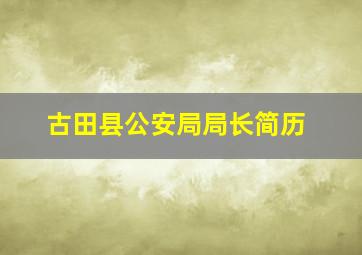 古田县公安局局长简历